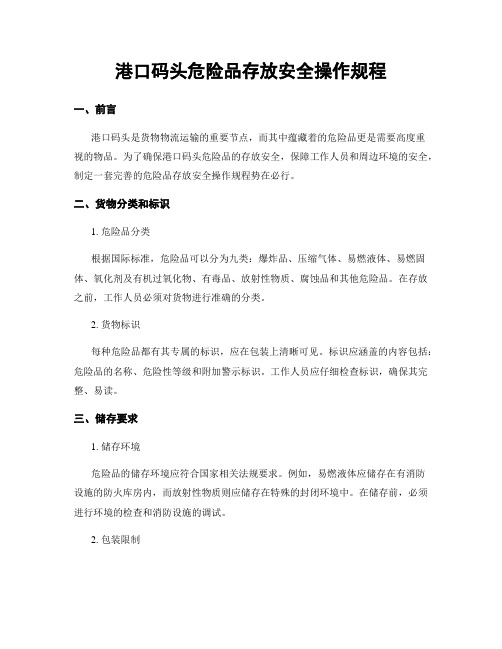 港口码头危险品存放安全操作规程

一、前言

港口码头是货物物流运输的重要节点，而其中蕴藏着的危险品更是需要高度重视的物品。为了确保港口码头危险品的存放安全，保障工作人员和周边环境的安全，制定一套完善的危险品存放安全操作规程势在必行。

二、货物分类和标识

1. 危险品分类

根据国际标准，危险品可以分为九类：爆炸品、压缩气体、易燃液体、易燃固体、氧化剂及有机过氧化物、有毒品、放射性物质、腐蚀品和其他危险品。在存放之前，工作人员必须对货物进行准确的分类。

2. 货物标识

每种危险品都有其专属的标识，应在包装上清晰可见。标识应涵盖的内容包括：危险品的名称、危险性等级和附加警示标识。工作人员应仔细检查标识，确保其完整、易读。

三、储存要求

1. 储存环境

危险品的储存环境应符合国家相关法规要求。例如，易燃液体应储存在有消防设施的防火库房内，而放射性物质则应储存在特殊的封闭环境中。在储存前，必须进行环境的检查和消防设施的调试。

2. 包装限制